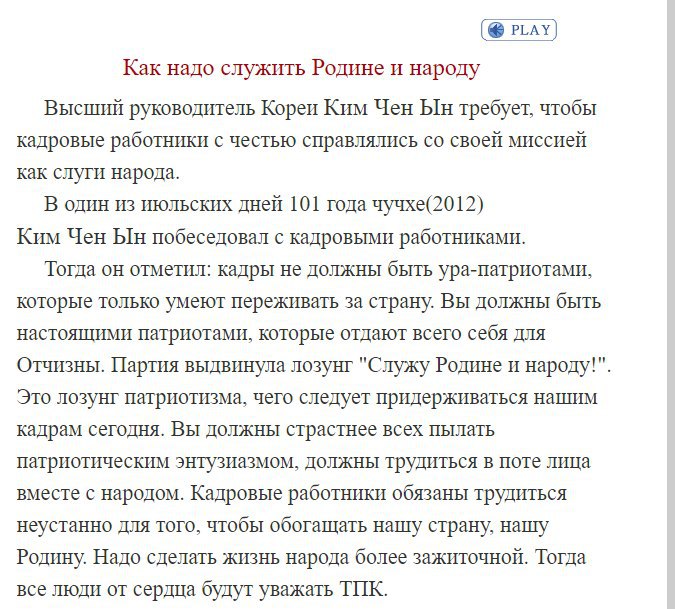 PLAY

Как надо служить Родине и народу

Высший руководитель Кореи Ким Чен Ын требует, чтобы кадровые работники с честью справлялись со своей миссией как слуги народа.

В один из июльских дней 101 года чучхе(2012) Ким Чен Ын побеседовал с кадровыми работниками.

Тогда он отметил: кадры не должны быть ура-патриотами, которые только умеют переживать за страну. Вы должны быть настоящими патриотами, которые отдают всего себя для Отчизны. Партия выдвинула лозунг "Служу Родине и народу!". Это лозунг патриотизма, чего следует придерживаться нашим кадрам сегодня. Вы должны страстнее всех пылать патриотическим энтузиазмом, должны трудиться в поте лица вместе с народом. Кадровые работники обязаны трудиться неустанно для того, чтобы обогащать нашу страну, нашу Родину. Надо сделать жизнь народа более зажиточной. Тогда все люди от сердца будут уважать ТПК.